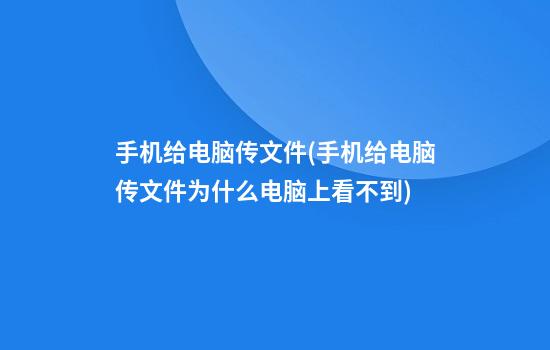 手机给电脑传文件(手机给电脑传文件为什么电脑上看不到)